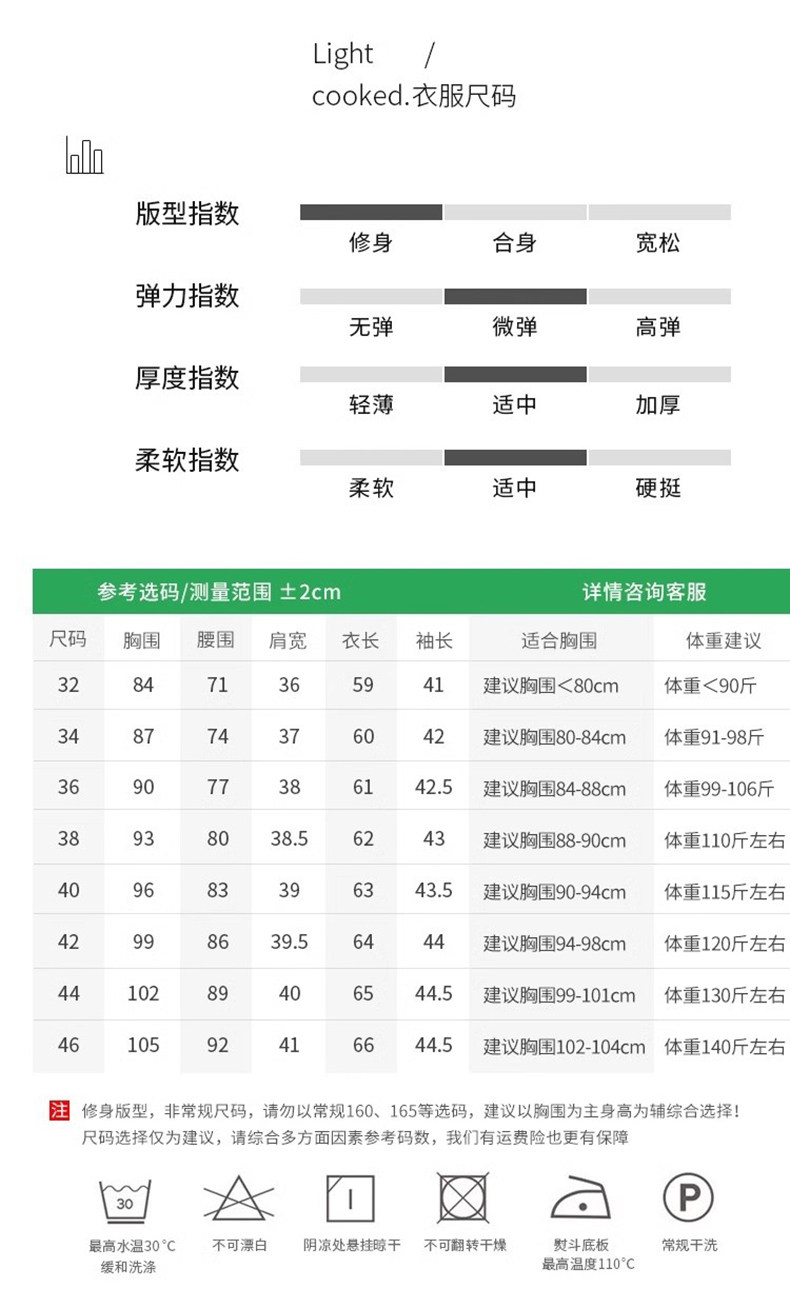 Light /
cooked.衣服尺码

版型指数
修身 合身 宽松

弹力指数
无弹 微弹 高弹

厚度指数
轻薄 适中 加厚

柔软指数
柔软 适中 硬挺

参考选码/测量范围 ±2cm 详情咨询客服

| 尺码 | 胸围 | 腰围 | 肩宽 | 衣长 | 袖长 | 适合胸围 | 体重建议 |
|---|---|---|---|---|---|---|---|
| 32 | 84 | 71 | 36 | 59 | 41 | 建议胸围<80cm | 体重<90斤 |
| 34 | 87 | 74 | 37 | 60 | 42 | 建议胸围80-84cm | 体重91-98斤 |
| 36 | 90 | 77 | 38 | 61 | 42.5 | 建议胸围84-88cm | 体重99-106斤 |
| 38 | 93 | 80 | 38.5 | 62 | 43 | 建议胸围88-90cm | 体重110斤左右 |
| 40 | 96 | 83 | 39 | 63 | 43.5 | 建议胸围90-94cm | 体重115斤左右 |
| 42 | 99 | 86 | 39.5 | 64 | 44 | 建议胸围94-98cm | 体重120斤左右 |
| 44 | 102 | 89 | 40 | 65 | 44.5 | 建议胸围99-101cm | 体重130斤左右 |
| 46 | 105 | 92 | 41 | 66 | 44.5 | 建议胸围102-104cm | 体重140斤左右 |

注 修身版型，非常规尺码，请勿以常规160、165等选码，建议以胸围为主身高为辅综合选择！
尺码选择仅为建议，请综合多方面因素参考码数，我们有运费险也更有保障

30
最高水温30°C 缓和洗涤
不可漂白
阴凉处悬挂晾干
不可翻转干燥
熨斗底板 最高温度110°C
P
常规干洗